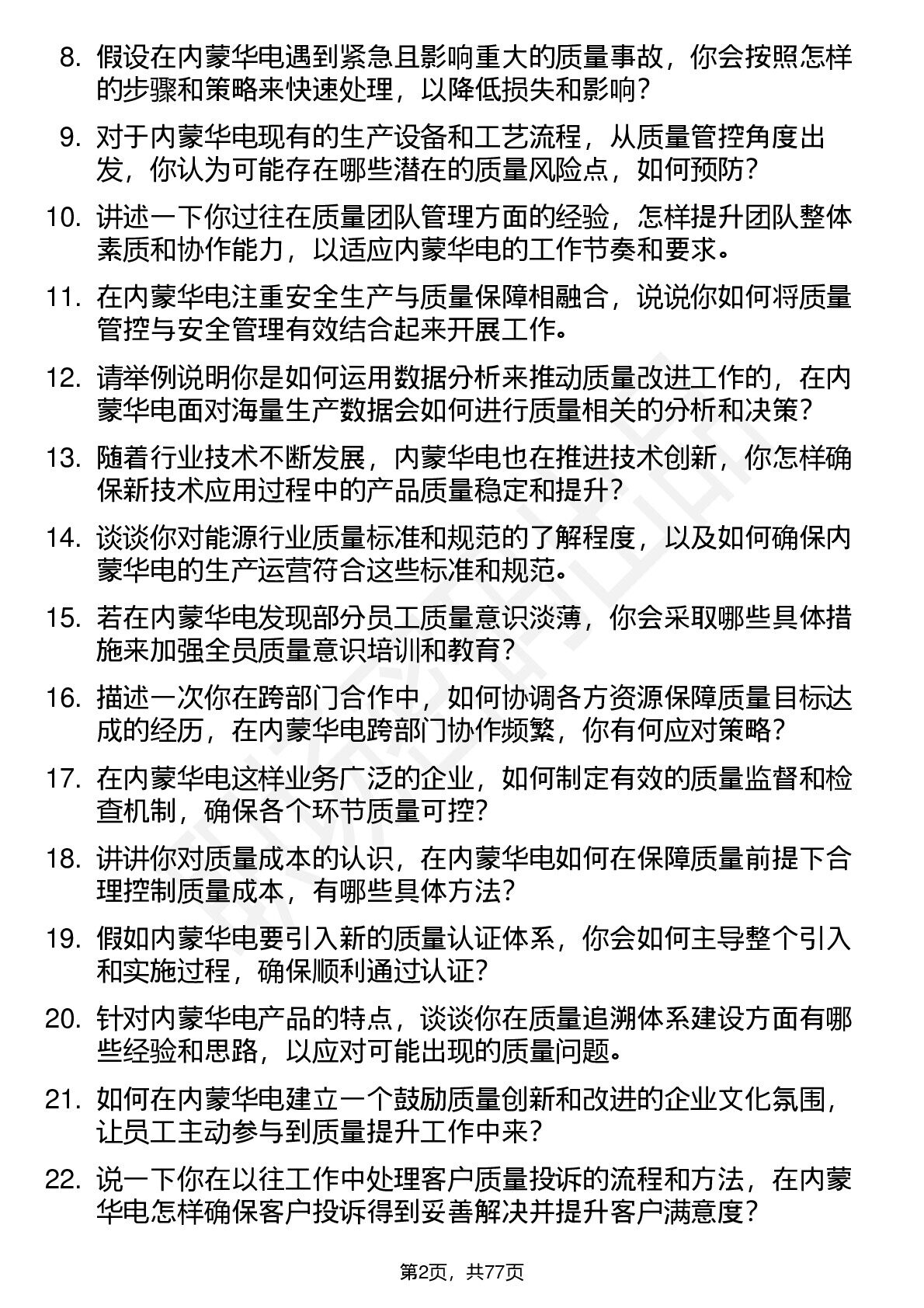 8. 假设在内蒙华电遇到紧急且影响重大的质量事故，你会按照怎样的步骤和策略来快速处理，以降低损失和影响？

9. 对于内蒙华电现有的生产设备和工艺流程，从质量管控角度出发，你认为可能存在哪些潜在的质量风险点，如何预防？

10. 讲述一下你过往在质量团队管理方面的经验，怎样提升团队整体素质和协作能力，以适应内蒙华电的工作节奏和要求。

11. 在内蒙华电注重安全生产与质量保障相融合，说说你如何将质量管控与安全管理有效结合起来开展工作。

12. 请举例说明你是如何运用数据分析来推动质量改进工作的，在内蒙华电面对海量生产数据会如何进行质量相关的分析和决策？

13. 随着行业技术不断发展，内蒙华电也在推进技术创新，你怎样确保新技术应用过程中的产品质量稳定和提升？

14. 谈谈你对能源行业质量标准和规范的了解程度，以及如何确保内蒙华电的生产运营符合这些标准和规范。

15. 若在内蒙华电发现部分员工质量意识淡薄，你会采取哪些具体措施来加强全员质量意识培训和教育？

16. 描述一次你在跨部门合作中，如何协调各方资源保障质量目标达成的经历，在内蒙华电跨部门协作频繁，你有何应对策略？

17. 在内蒙华电这样业务广泛的企业，如何制定有效的质量监督和检查机制，确保各个环节质量可控？

18. 讲讲你对质量成本的认识，在内蒙华电如何在保障质量前提下合理控制质量成本，有哪些具体方法？

19. 假如内蒙华电要引入新的质量认证体系，你会如何主导整个引入和实施过程，确保顺利通过认证？

20. 针对内蒙华电产品的特点，谈谈你在质量追溯体系建设方面有哪些经验和思路，以应对可能出现的质量问题。

21. 如何在内蒙华电建立一个鼓励质量创新和改进的企业文化氛围，让员工主动参与到质量提升工作中来？

22. 说一下你在以往工作中处理客户质量投诉的流程和方法，在内蒙华电怎样确保客户投诉得到妥善解决并提升客户满意度？

第2页，共77页